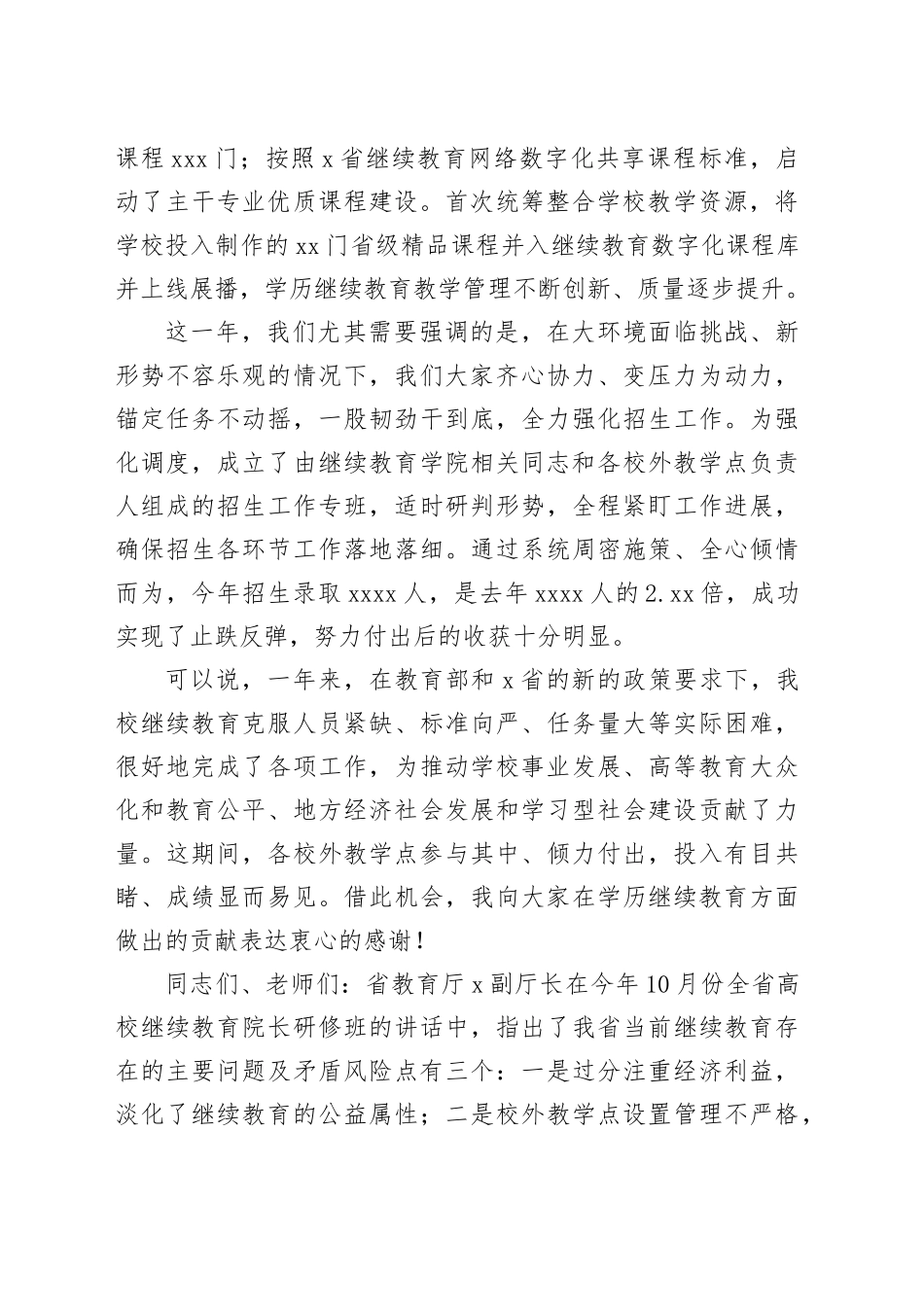 课程 xxx 门；按照 x 省继续教育网络数字化共享课程标准，启动了主干专业优质课程建设。首次统筹整合学校教学资源，将学校投入制作的 xx 门省级精品课程并入继续教育数字化课程库并上线展播，学历继续教育教学管理不断创新、质量逐步提升。

这一年，我们尤其需要强调的是，在大环境面临挑战、新形势不容乐观的情况下，我们大家齐心协力、变压力为动力，锚定任务不动摇，一股韧劲干到底，全力强化招生工作。为强化调度，成立了由继续教育学院相关同志和各校外教学点负责人组成的招生工作专班，适时研判形势，全程紧盯工作进展，确保招生各环节工作落地落细。通过系统周密施策、全心倾情而为，今年招生录取 xxxx 人，是去年 xxxx 人的 2.xx 倍，成功实现了止跌反弹，努力付出后的收获十分明显。

可以说，一年来，在教育部和 x 省的新的政策要求下，我校继续教育克服人员紧缺、标准向严、任务量大等实际困难，很好地完成了各项工作，为推动学校事业发展、高等教育大众化和教育公平、地方经济社会发展和学习型社会建设贡献了力量。这期间，各校外教学点参与其中、倾力付出，投入有目共睹、成绩显而易见。借此机会，我向大家在学历继续教育方面做出的贡献表达衷心的感谢！

同志们、老师们：省教育厅 x 副厅长在今年 10 月份全省高校继续教育院长研修班的讲话中，指出了我省当前继续教育存在的主要问题及矛盾风险点有三个：一是过分注重经济利益，淡化了继续教育的公益属性；二是校外教学点设置管理不严格，